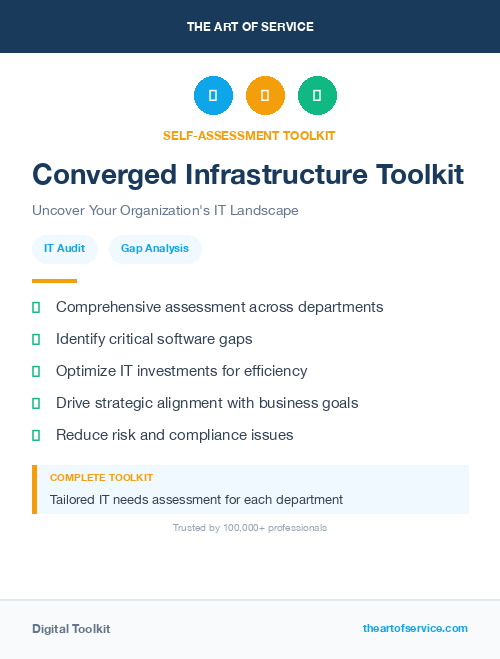 THE ART OF SERVICE

SELF-ASSESSMENT TOOLKIT

Converged Infrastructure Toolkit

Uncover Your Organization's IT Landscape

IT Audit

Gap Analysis

Comprehensive assessment across departments

Identify critical software gaps

Optimize IT investments for efficiency

Drive strategic alignment with business goals

Reduce risk and compliance issues

COMPLETE TOOLKIT

Tailored IT needs assessment for each department

Trusted by 100,000+ professionals

Digital Toolkit

theartofservice.com